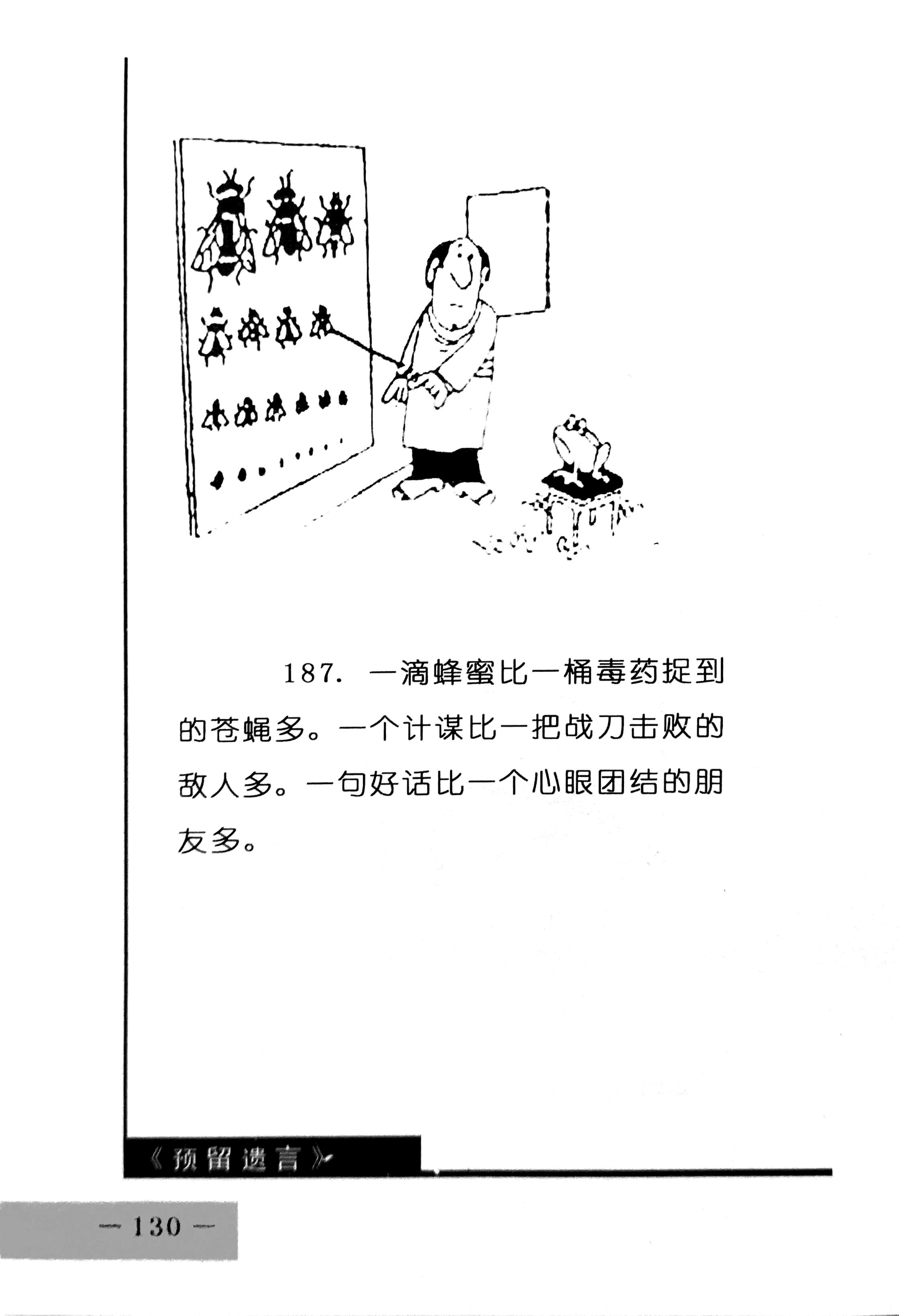 187. 一滴蜂蜜比一桶毒药捉到的苍蝇多。一个计谋比一把战刀击败的敌人多。一句好话比一个心眼团结的朋友多。

《预留遗言》

— 130 —